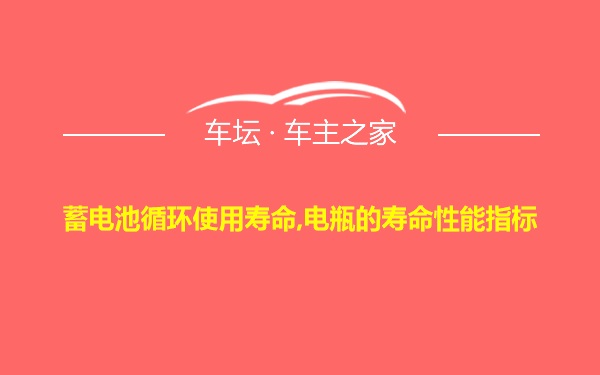 车坛 · 车主之家

蓄电池循环使用寿命,电瓶的寿命性能指标